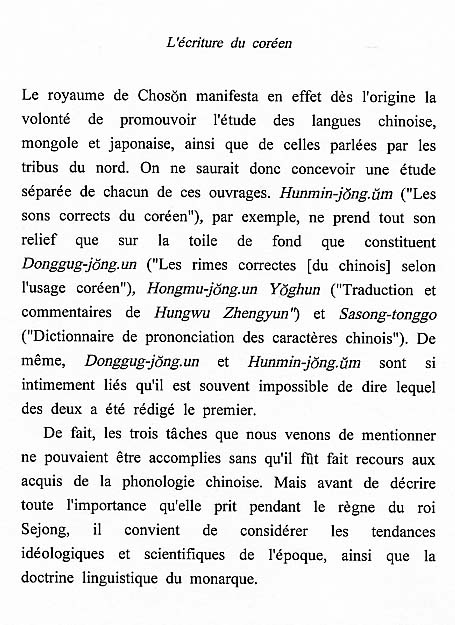 L'écriture du coréen

Le royaume de Chosŏn manifesta en effet dès l'origine la volonté de promouvoir l'étude des langues chinoise, mongole et japonaise, ainsi que de celles parlées par les tribus du nord. On ne saurait donc concevoir une étude séparée de chacun de ces ouvrages. Hunmin-jŏng.ŭm ("Les sons corrects du coréen"), par exemple, ne prend tout son relief que sur la toile de fond que constituent Donggug-jŏng.un ("Les rimes correctes [du chinois] selon l'usage coréen"), Hongmu-jŏng.un Yŏghun ("Traduction et commentaires de Hungwu Zhengyun") et Sasong-tonggo ("Dictionnaire de prononciation des caractères chinois"). De même, Donggug-jŏng.un et Hunmin-jŏng.ŭm sont si intimement liés qu'il est souvent impossible de dire lequel des deux a été rédigé le premier.

De fait, les trois tâches que nous venons de mentionner ne pouvaient être accomplies sans qu'il fût fait recours aux acquis de la phonologie chinoise. Mais avant de décrire toute l'importance qu'elle prit pendant le règne du roi Sejong, il convient de considérer les tendances idéologiques et scientifiques de l'époque, ainsi que la doctrine linguistique du monarque.